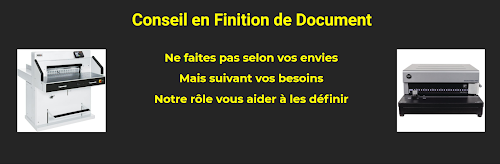 Conseil en Finition de Document

Ne faites pas selon vos envies

Mais suivant vos besoins

Notre rôle vous aider à les définir